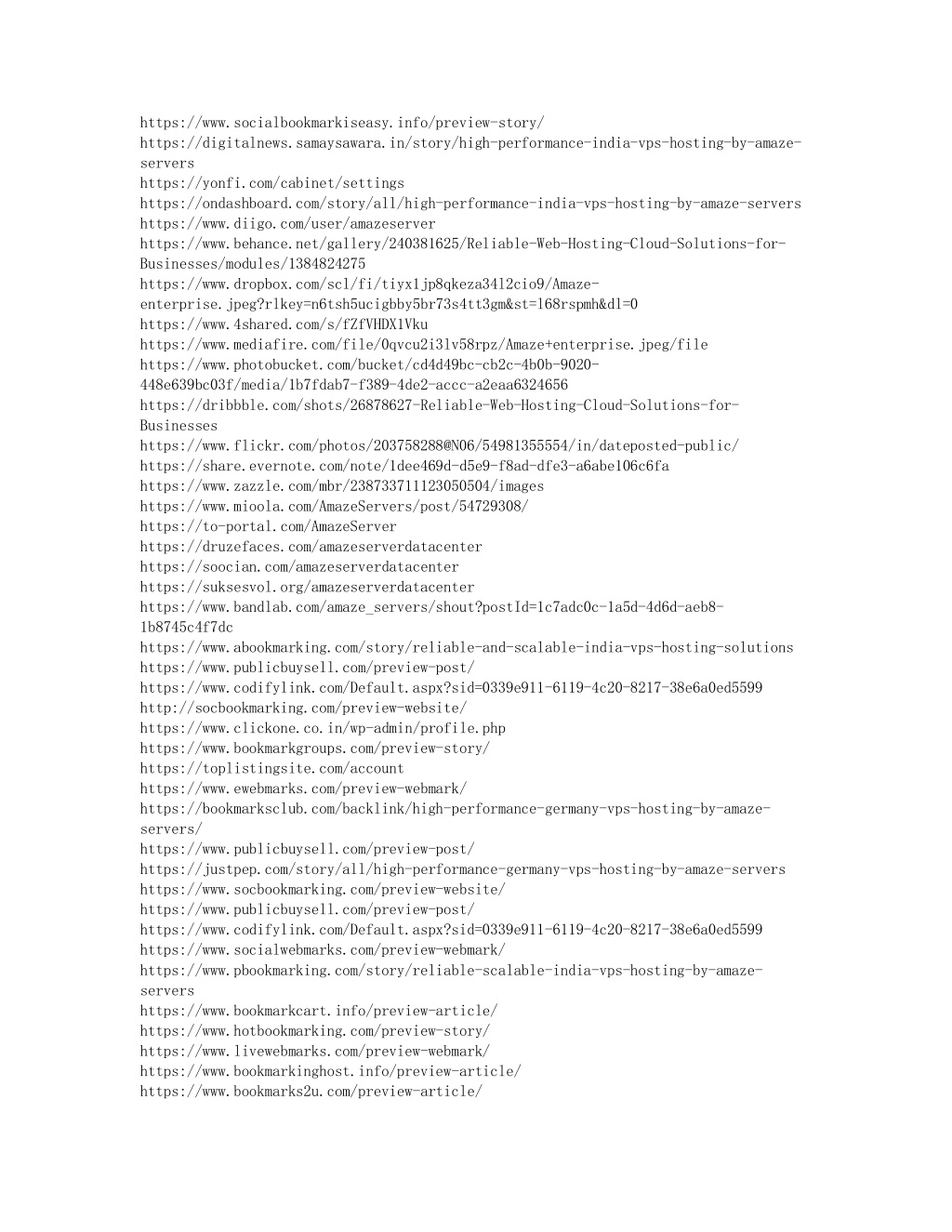 https://www.socialbookmarkiseasy.info/preview-story/
https://digitalnews.samaysawara.in/story/high-performance-india-vps-hosting-by-amaze-servers
https://yonfi.com/cabinet/settings
https://ondashboard.com/story/all/high-performance-india-vps-hosting-by-amaze-servers
https://www.diigo.com/user/amazeserver
https://www.behance.net/gallery/240381625/Reliable-Web-Hosting-Cloud-Solutions-for-Businesses/modules/1384824275
https://www.dropbox.com/scl/fi/tiyx1jp8qkeza34l2cio9/Amaze-enterprise.jpeg?rlkey=n6tsh5ucigbby5br73s4tt3gm&st=l68rspmh&dl=0
https://www.4shared.com/s/fZfVHDX1Vku
https://www.mediafire.com/file/0qvcu2i3lv58rpz/Amaze+enterprise.jpeg/file
https://www.photobucket.com/bucket/cd4d49bc-cb2c-4b0b-9020-448e639bc03f/media/1b7fdab7-f389-4de2-accc-a2eaa6324656
https://dribbble.com/shots/26878627-Reliable-Web-Hosting-Cloud-Solutions-for-Businesses
https://www.flickr.com/photos/203758288@N06/54981355554/in/dateposted-public/
https://share.evernote.com/note/1dee469d-d5e9-f8ad-dfe3-a6abe106c6fa
https://www.zazzle.com/mbr/238733711123050504/images
https://www.mioola.com/AmazeServers/post/54729308/
https://to-portal.com/AmazeServer
https://druzefaces.com/amazeserverdatacenter
https://soocian.com/amazeserverdatacenter
https://suksesvol.org/amazeserverdatacenter
https://www.bandlab.com/amaze_servers/shout?postId=1c7adc0c-1a5d-4d6d-aeb8-1b8745c4f7dc
https://www.abookmarking.com/story/reliable-and-scalable-india-vps-hosting-solutions
https://www.publicbuysell.com/preview-post/
https://www.codifylink.com/Default.aspx?sid=0339e911-6119-4c20-8217-38e6a0ed5599
http://socbookmarking.com/preview-website/
https://www.clickone.co.in/wp-admin/profile.php
https://www.bookmarkgroups.com/preview-story/
https://toplistingsite.com/account
https://www.ewebmarks.com/preview-webmark/
https://bookmarksclub.com/backlink/high-performance-germany-vps-hosting-by-amaze-servers/
https://www.publicbuysell.com/preview-post/
https://justpep.com/story/all/high-performance-germany-vps-hosting-by-amaze-servers
https://www.socbookmarking.com/preview-website/
https://www.publicbuysell.com/preview-post/
https://www.codifylink.com/Default.aspx?sid=0339e911-6119-4c20-8217-38e6a0ed5599
https://www.socialwebmarks.com/preview-webmark/
https://www.pbookmarking.com/story/reliable-scalable-india-vps-hosting-by-amaze-servers
https://www.bookmarkcart.info/preview-article/
https://www.hotbookmarking.com/preview-story/
https://www.livewebmarks.com/preview-webmark/
https://www.bookmarkinghost.info/preview-article/
https://www.bookmarks2u.com/preview-article/